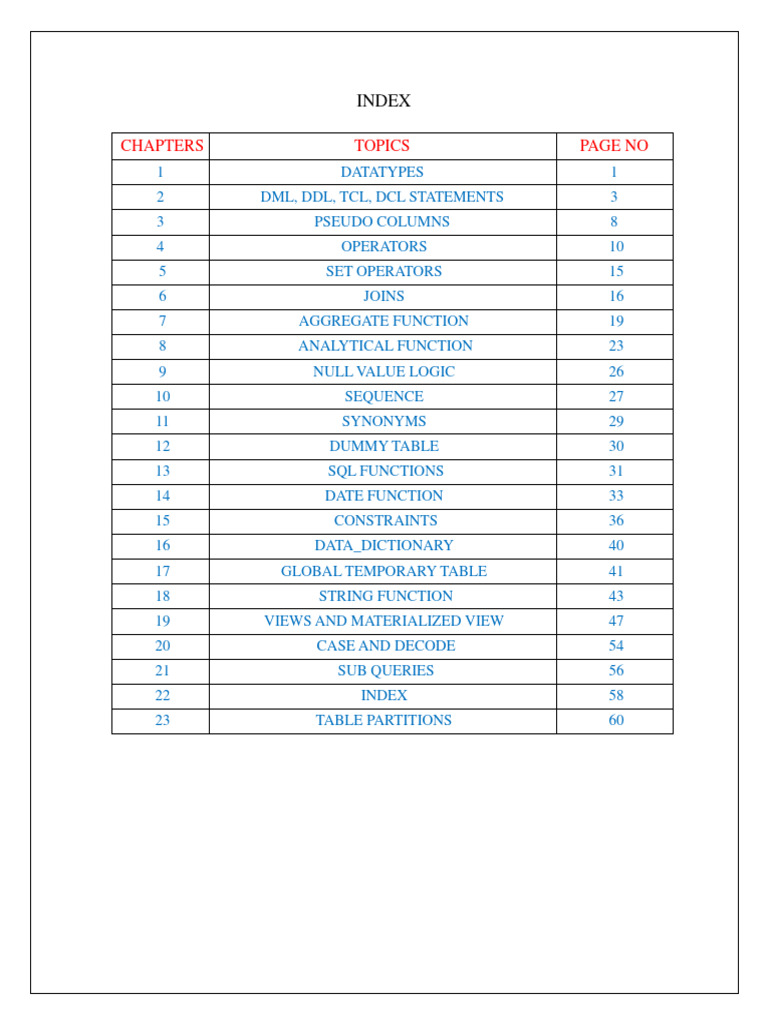 INDEX

| CHAPTERS | TOPICS | PAGE NO |
|---|---|---|
| 1 | DATATYPES | 1 |
| 2 | DML, DDL, TCL, DCL STATEMENTS | 3 |
| 3 | PSEUDO COLUMNS | 8 |
| 4 | OPERATORS | 10 |
| 5 | SET OPERATORS | 15 |
| 6 | JOINS | 16 |
| 7 | AGGREGATE FUNCTION | 19 |
| 8 | ANALYTICAL FUNCTION | 23 |
| 9 | NULL VALUE LOGIC | 26 |
| 10 | SEQUENCE | 27 |
| 11 | SYNONYMS | 29 |
| 12 | DUMMY TABLE | 30 |
| 13 | SQL FUNCTIONS | 31 |
| 14 | DATE FUNCTION | 33 |
| 15 | CONSTRAINTS | 36 |
| 16 | DATA_DICTIONARY | 40 |
| 17 | GLOBAL TEMPORARY TABLE | 41 |
| 18 | STRING FUNCTION | 43 |
| 19 | VIEWS AND MATERIALIZED VIEW | 47 |
| 20 | CASE AND DECODE | 54 |
| 21 | SUB QUERIES | 56 |
| 22 | INDEX | 58 |
| 23 | TABLE PARTITIONS | 60 |